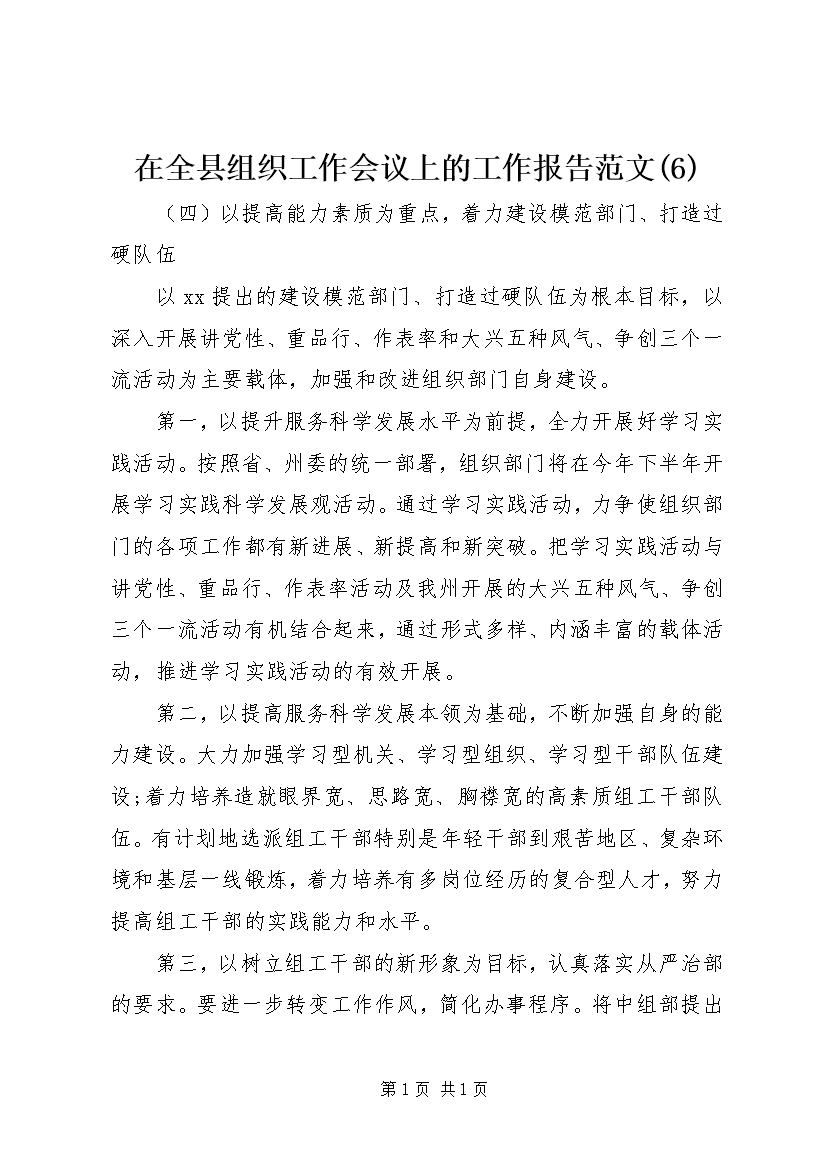 在全县组织工作会议上的工作报告范文(6)

（四）以提高能力素质为重点，着力建设模范部门、打造过硬队伍

以xx提出的建设模范部门、打造过硬队伍为根本目标，以深入开展讲党性、重品行、作表率和大兴五种风气、争创三个一流活动为主要载体，加强和改进组织部门自身建设。

第一，以提升服务科学发展水平为前提，全力开展好学习实践活动。按照省、州委的统一部署，组织部门将在今年下半年开展学习实践科学发展观活动。通过学习实践活动，力争使组织部门的各项工作都有新进展、新提高和新突破。把学习实践活动与讲党性、重品行、作表率活动及我州开展的大兴五种风气、争创三个一流活动有机结合起来，通过形式多样、内涵丰富的载体活动，推进学习实践活动的有效开展。

第二，以提高服务科学发展本领为基础，不断加强自身的能力建设。大力加强学习型机关、学习型组织、学习型干部队伍建设;着力培养造就眼界宽、思路宽、胸襟宽的高素质组工干部队伍。有计划地选派组工干部特别是年轻干部到艰苦地区、复杂环境和基层一线锻炼，着力培养有多岗位经历的复合型人才，努力提高组工干部的实践能力和水平。

第三，以树立组工干部的新形象为目标，认真落实从严治部的要求。要进一步转变工作作风，简化办事程序。将中组部提出

第1页 共1页